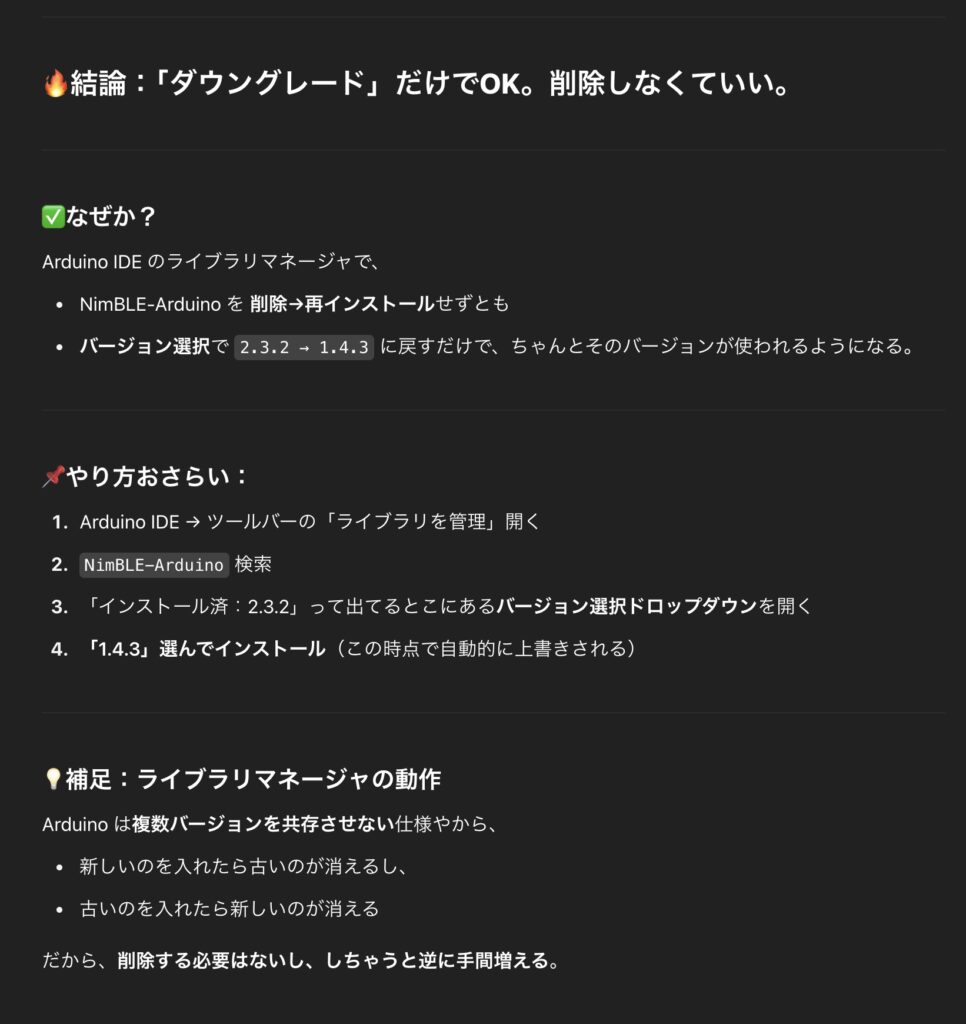 🔥結論：「ダウングレード」だけでOK。削除しなくていい。

✅なぜか？

Arduino IDE のライブラリマネージャで、

- NimBLE-Arduino を 削除→再インストールせずとも
- バージョン選択で 2.3.2 → 1.4.3 に戻すだけで、ちゃんとそのバージョンが使われるようになる。

📌やり方おさらい：

1. Arduino IDE → ツールバーの「ライブラリを管理」開く
2. NimBLE-Arduino 検索
3. 「インストール済：2.3.2」って出てるとこにあるバージョン選択ドロップダウンを開く
4. 「1.4.3」選んでインストール（この時点で自動的に上書きされる）

💡補足：ライブラリマネージャの動作

Arduino は複数バージョンを共存させない仕様やから、

- 新しいのを入れたら古いのが消えるし、
- 古いのを入れたら新しいのが消える

だから、削除する必要はないし、しちゃうと逆に手間増える。